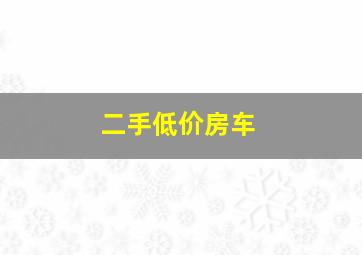 二手低价房车